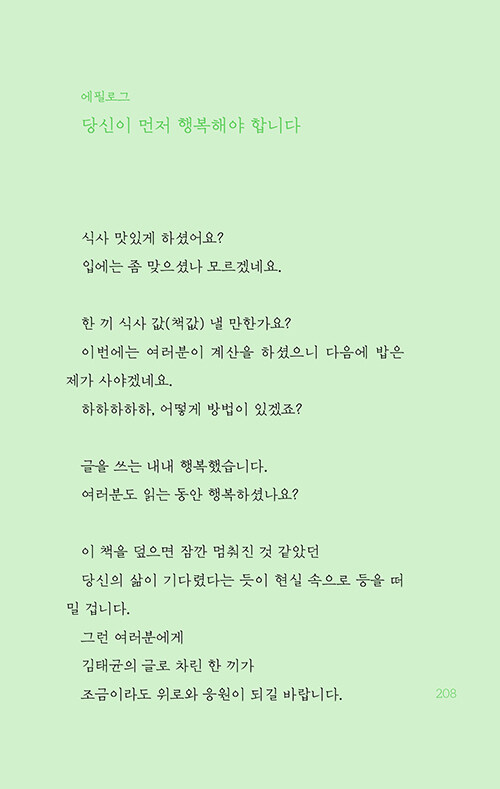 에필로그
당신이 먼저 행복해야 합니다

식사 맛있게 하셨어요?
입에는 좀 맞으셨나 모르겠네요.

한 끼 식사 값(책값) 낼 만한가요?
이번에는 여러분이 계산을 하셨으니 다음에 밥은 제가 사야겠네요.
하하하하하, 어떻게 방법이 있겠죠?

글을 쓰는 내내 행복했습니다.
여러분도 읽는 동안 행복하셨나요?

이 책을 덮으면 잠깐 멈춰진 것 같았던
당신의 삶이 기다렸다는 듯이 현실 속으로 등을 떠밀 겁니다.
그런 여러분에게
김태균의 글로 차린 한 끼가
조금이라도 위로와 응원이 되길 바랍니다.

208